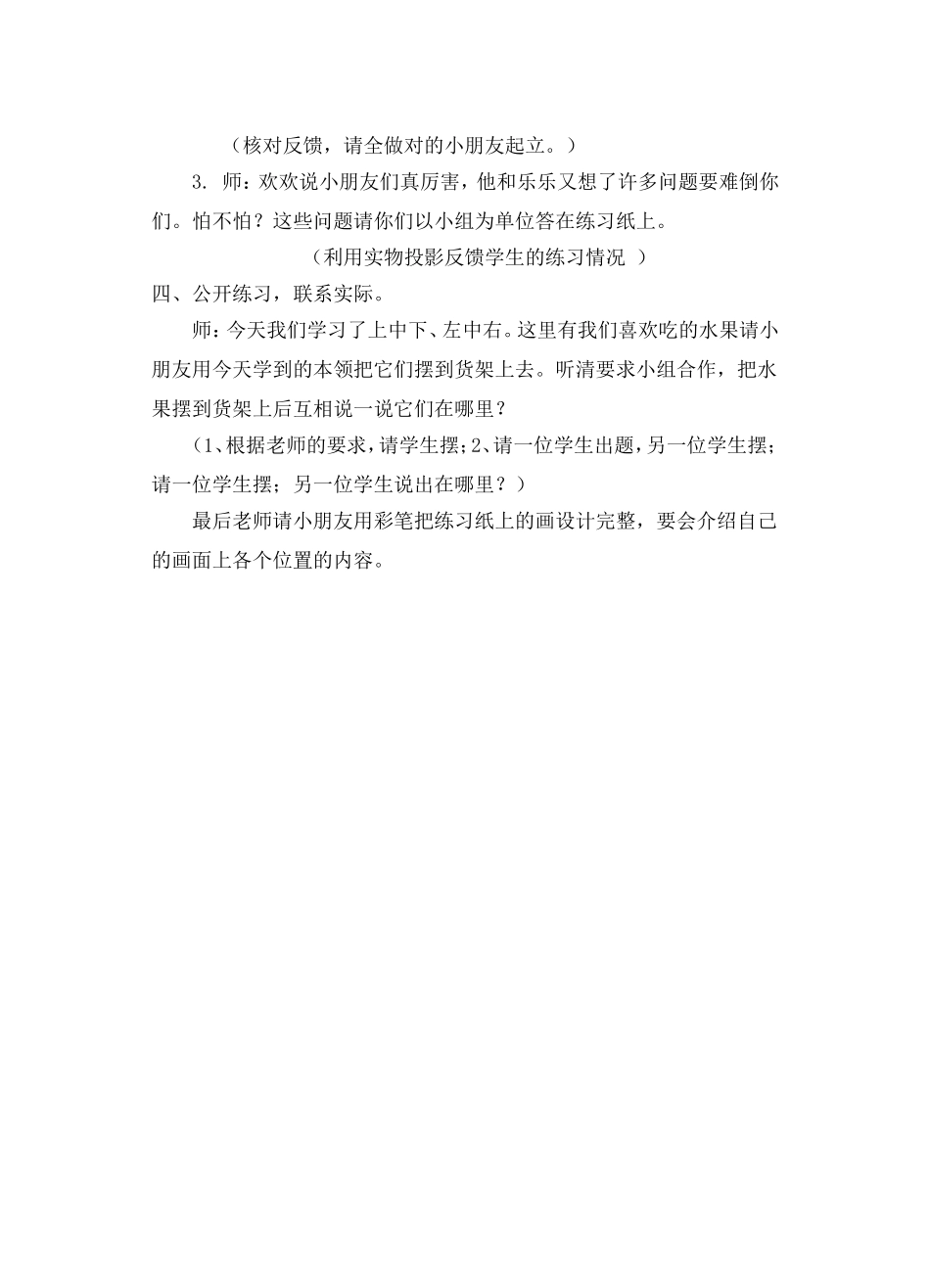 （核对反馈，请全做对的小朋友起立。）

3. 师：欢欢说小朋友们真厉害，他和乐乐又想了许多问题要难倒你们。怕不怕？这些问题请你们以小组为单位答在练习纸上。

（利用实物投影反馈学生的练习情况 ）

四、公开练习，联系实际。

师：今天我们学习了上中下、左中右。这里有我们喜欢吃的水果请小朋友用今天学到的本领把它们摆到货架上去。听清要求小组合作，把水果摆到货架上后互相说一说它们在哪里？

（1、根据老师的要求，请学生摆；2、请一位学生出题，另一位学生摆；请一位学生摆；另一位学生说出在哪里？）

最后老师请小朋友用彩笔把练习纸上的画设计完整，要会介绍自己的画面上各个位置的内容。